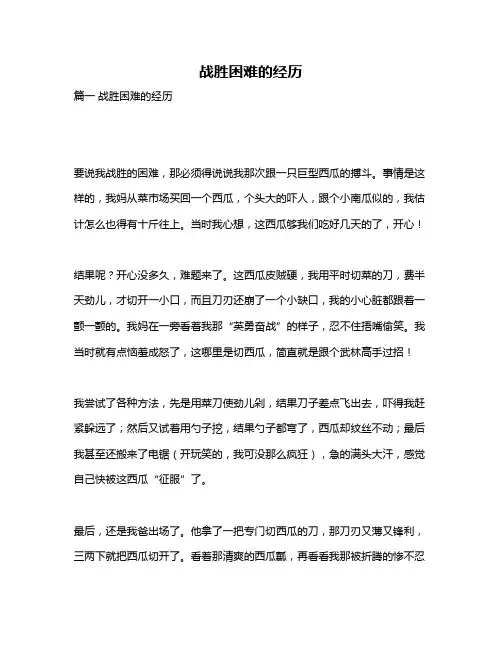 战胜困难的经历

篇一 战胜困难的经历

要说我战胜的困难，那必须得说说我那次跟一只巨型西瓜的搏斗。事情是这样的，我妈从菜市场买回一个西瓜，个头大的吓人，跟个小南瓜似的，我估计怎么也得有十斤往上。当时我心想，这西瓜够我们吃好几天的了，开心！

结果呢？开心没多久，难题来了。这西瓜皮贼硬，我用平时切菜的刀，费半天劲儿，才切开一小口，而且刀刃还崩了一个小缺口，我的小心脏都跟着一颤一颤的。我妈在一旁看着我那“英勇奋战”的样子，忍不住捂嘴偷笑。我当时就有点恼羞成怒了，这哪里是切西瓜，简直就是跟个武林高手过招！

我尝试了各种方法，先是用菜刀使劲儿剁，结果刀子差点飞出去，吓得我赶紧躲远了；然后又试着用勺子挖，结果勺子都弯了，西瓜却纹丝不动；最后我甚至还搬来了电锯（开玩笑的，我可没那么疯狂），急的满头大汗，感觉自己快被这西瓜“征服”了。

最后，还是我爸出场了。他拿了一把专门切西瓜的刀，那刀刃又薄又锋利，三两下就把西瓜切开了。看着那清爽的西瓜瓤，再看看我那被折腾的惨不忍